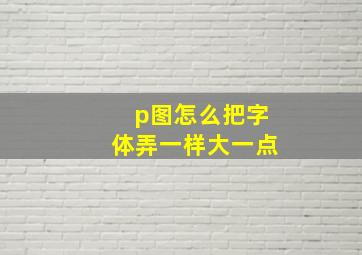 p图怎么把字体弄一样大一点